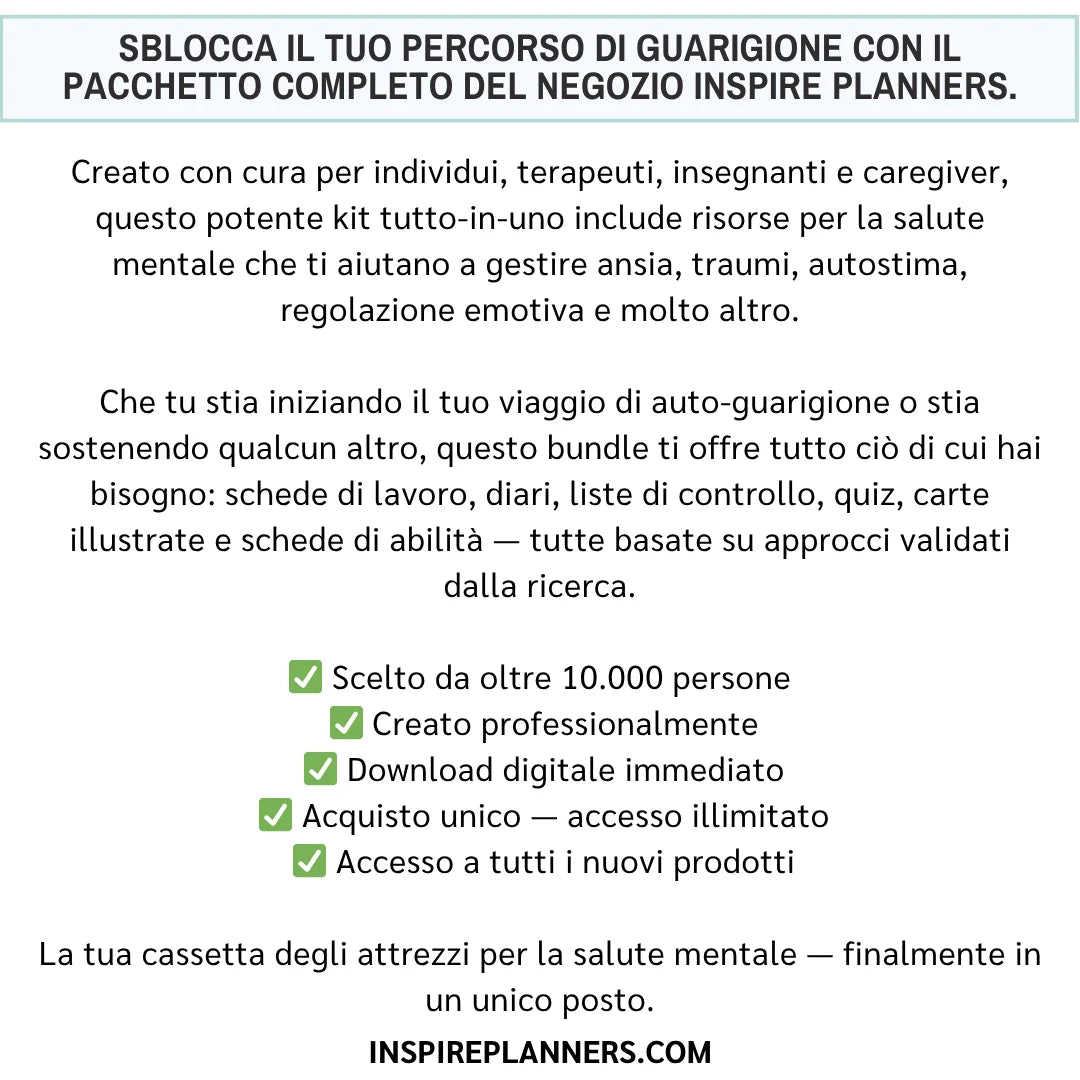 SBLOCCA IL TUO PERCORSO DI GUARIGIONE CON IL PACCHETTO COMPLETO DEL NEGOZIO INSPIRE PLANNERS.

Creato con cura per individui, terapeuti, insegnanti e caregiver, questo potente kit tutto-in-uno include risorse per la salute mentale che ti aiutano a gestire ansia, traumi, autostima, regolazione emotiva e molto altro.

Che tu stia iniziando il tuo viaggio di auto-guarigione o stia sostenendo qualcun altro, questo bundle ti offre tutto ciò di cui hai bisogno: schede di lavoro, diari, liste di controllo, quiz, carte illustrate e schede di abilità — tutte basate su approcci validati dalla ricerca.

✅ Scelto da oltre 10.000 persone
✅ Creato professionalmente
✅ Download digitale immediato
✅ Acquisto unico — accesso illimitato
✅ Accesso a tutti i nuovi prodotti

La tua cassetta degli attrezzi per la salute mentale — finalmente in un unico posto.

INSPIREPLANNERS.COM